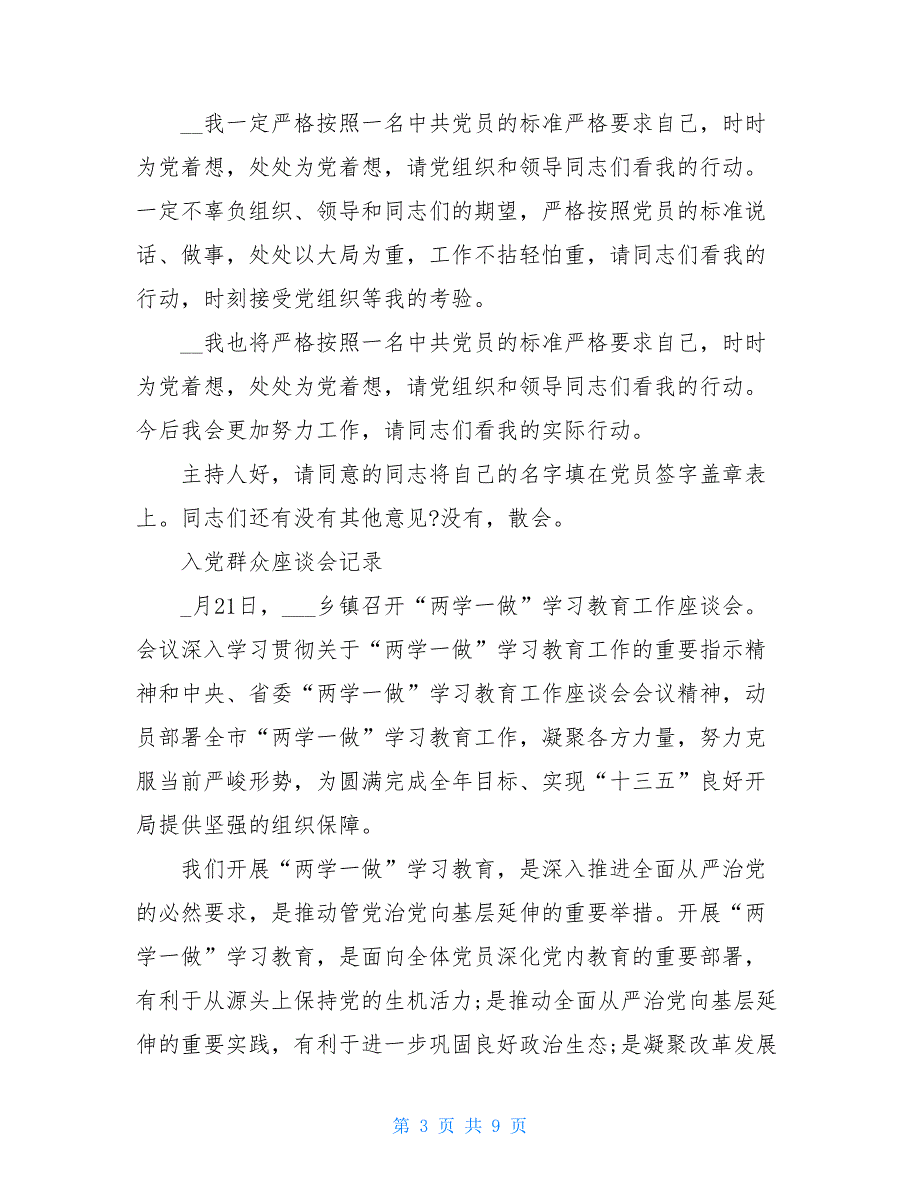 __我一定严格按照一名中共党员的标准严格要求自己，时时为党着想，处处为党着想，请党组织和领导同志们看我的行动。一定不辜负组织、领导和同志们的期望，严格按照党员的标准说话、做事，处处以大局为重，工作不拈轻怕重，请同志们看我的行动，时刻接受党组织等我的考验。

__我也将严格按照一名中共党员的标准严格要求自己，时时为党着想，处处为党着想，请党组织和领导同志们看我的行动。今后我会更加努力工作，请同志们看我的实际行动。

主持人好，请同意的同志将自己的名字填在党员签字盖章表上。同志们还有没有其他意见?没有，散会。

入党群众座谈会记录

_月21日，___乡镇召开“两学一做”学习教育工作座谈会。会议深入学习贯彻关于“两学一做”学习教育工作的重要指示精神和中央、省委“两学一做”学习教育工作座谈会会议精神，动员部署全市“两学一做”学习教育工作，凝聚各方力量，努力克服当前严峻形势，为圆满完成全年目标、实现“十三五”良好开局提供坚强的组织保障。

我们开展“两学一做”学习教育，是深入推进全面从严治党的必然要求，是推动管党治党向基层延伸的重要举措。开展“两学一做”学习教育，是面向全体党员深化党内教育的重要部署，有利于从源头上保持党的生机活力;是推动全面从严治党向基层延伸的重要实践，有利于进一步巩固良好政治生态;是凝聚改革发展

第 3 页 共 9 页